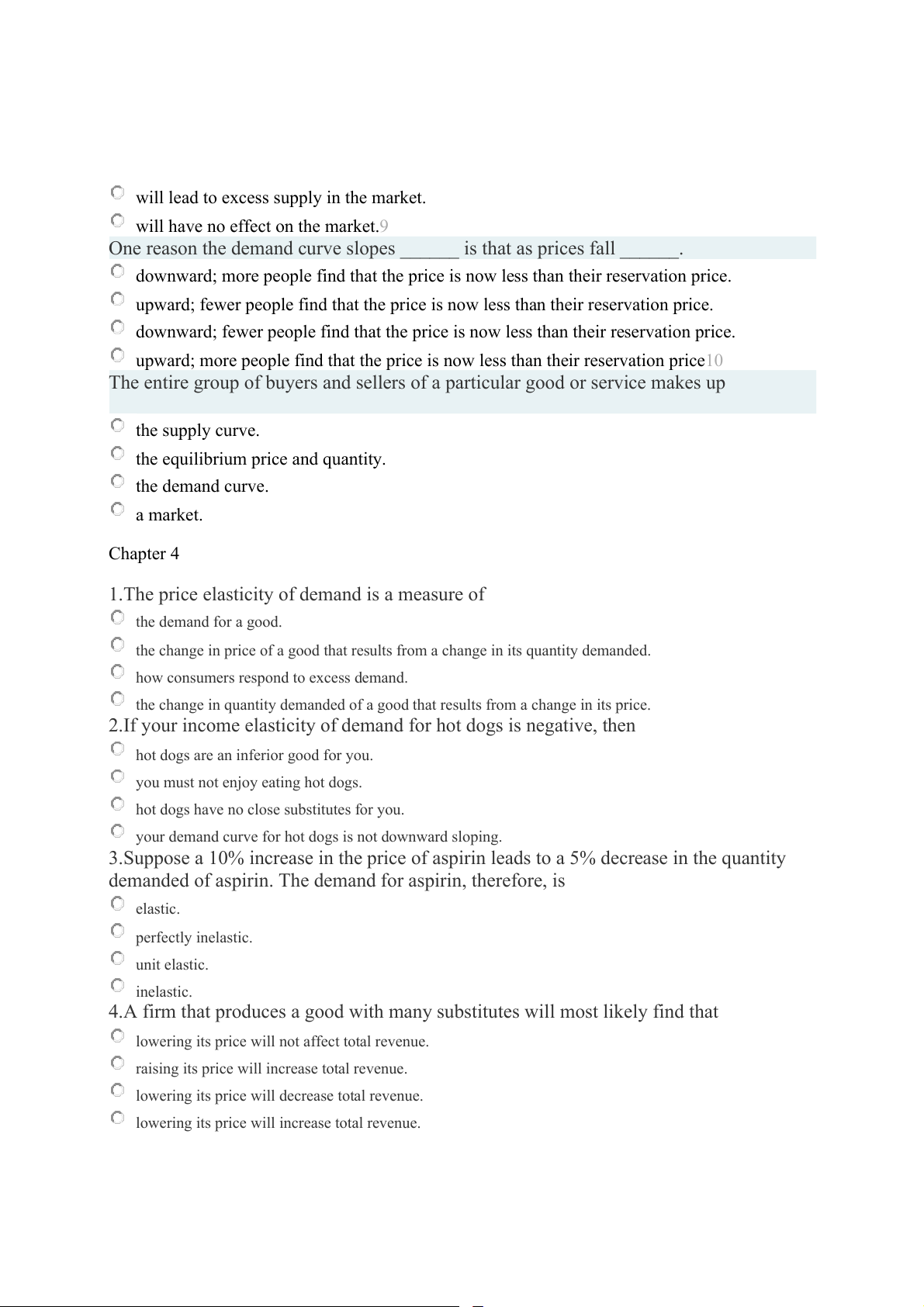 will lead to excess supply in the market.

will have no effect on the market.9

One reason the demand curve slopes ______ is that as prices fall ______.

downward; more people find that the price is now less than their reservation price.

upward; fewer people find that the price is now less than their reservation price.

downward; fewer people find that the price is now less than their reservation price.

upward; more people find that the price is now less than their reservation price10

The entire group of buyers and sellers of a particular good or service makes up

the supply curve.

the equilibrium price and quantity.

the demand curve.

a market.

Chapter 4

1.The price elasticity of demand is a measure of

the demand for a good.

the change in price of a good that results from a change in its quantity demanded.

how consumers respond to excess demand.

the change in quantity demanded of a good that results from a change in its price.

2.If your income elasticity of demand for hot dogs is negative, then

hot dogs are an inferior good for you.

you must not enjoy eating hot dogs.

hot dogs have no close substitutes for you.

your demand curve for hot dogs is not downward sloping.

3.Suppose a 10% increase in the price of aspirin leads to a 5% decrease in the quantity demanded of aspirin. The demand for aspirin, therefore, is

elastic.

perfectly inelastic.

unit elastic.

inelastic.

4.A firm that produces a good with many substitutes will most likely find that

lowering its price will not affect total revenue.

raising its price will increase total revenue.

lowering its price will decrease total revenue.

lowering its price will increase total revenue.